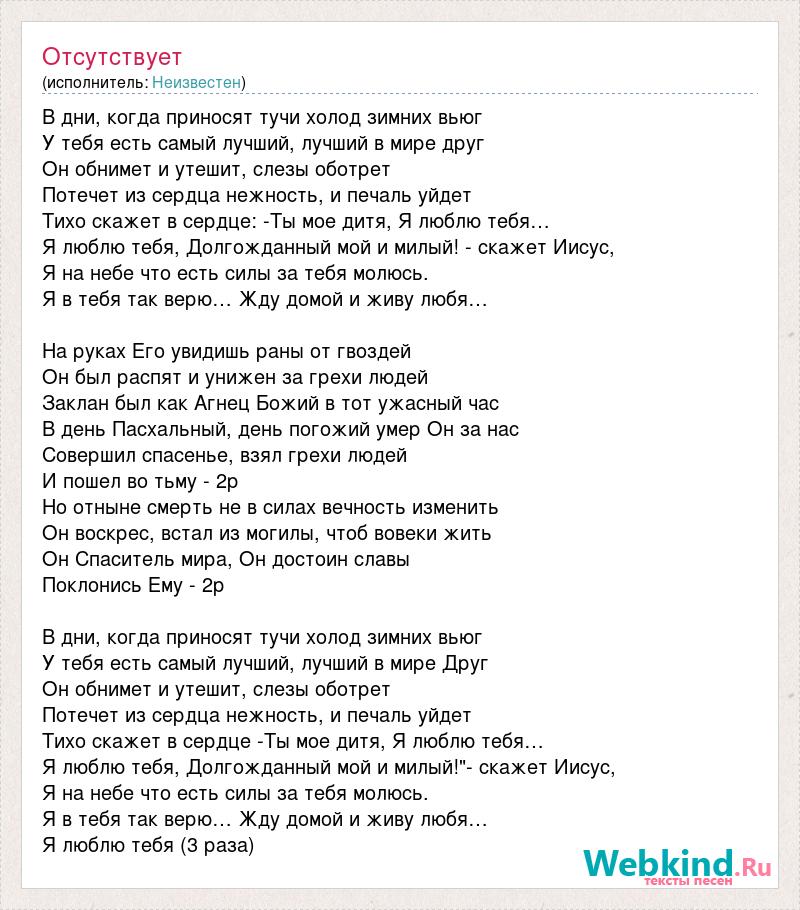 Отсутствует
(исполнитель: Неизвестен)

В дни, когда приносят тучи холод зимних вьюг
У тебя есть самый лучший, лучший в мире друг
Он обнимет и утешит, слезы оботрет
Потечет из сердца нежность, и печаль уйдет
Тихо скажет в сердце: -Ты мое дитя, Я люблю тебя…
Я люблю тебя, Долгожданный мой и милый! - скажет Иисус,
Я на небе что есть силы за тебя молюсь.
Я в тебя так верю… Жду домой и живу любя…

На руках Его увидишь раны от гвоздей
Он был распят и унижен за грехи людей
Заклан был как Агнец Божий в тот ужасный час
В день Пасхальный, день погожий умер Он за нас
Совершил спасенье, взял грехи людей
И пошел во тьму - 2р
Но отныне смерть не в силах вечность изменить
Он воскрес, встал из могилы, чтоб вовеки жить
Он Спаситель мира, Он достоин славы
Поклонись Ему - 2р

В дни, когда приносят тучи холод зимних вьюг
У тебя есть самый лучший, лучший в мире Друг
Он обнимет и утешит, слезы оботрет
Потечет из сердца нежность, и печаль уйдет
Тихо скажет в сердце -Ты мое дитя, Я люблю тебя…
Я люблю тебя, Долгожданный мой и милый!"- скажет Иисус,
Я на небе что есть силы за тебя молюсь.
Я в тебя так верю… Жду домой и живу любя…
Я люблю тебя (3 раза)

Webkind.Ru
тексты песен